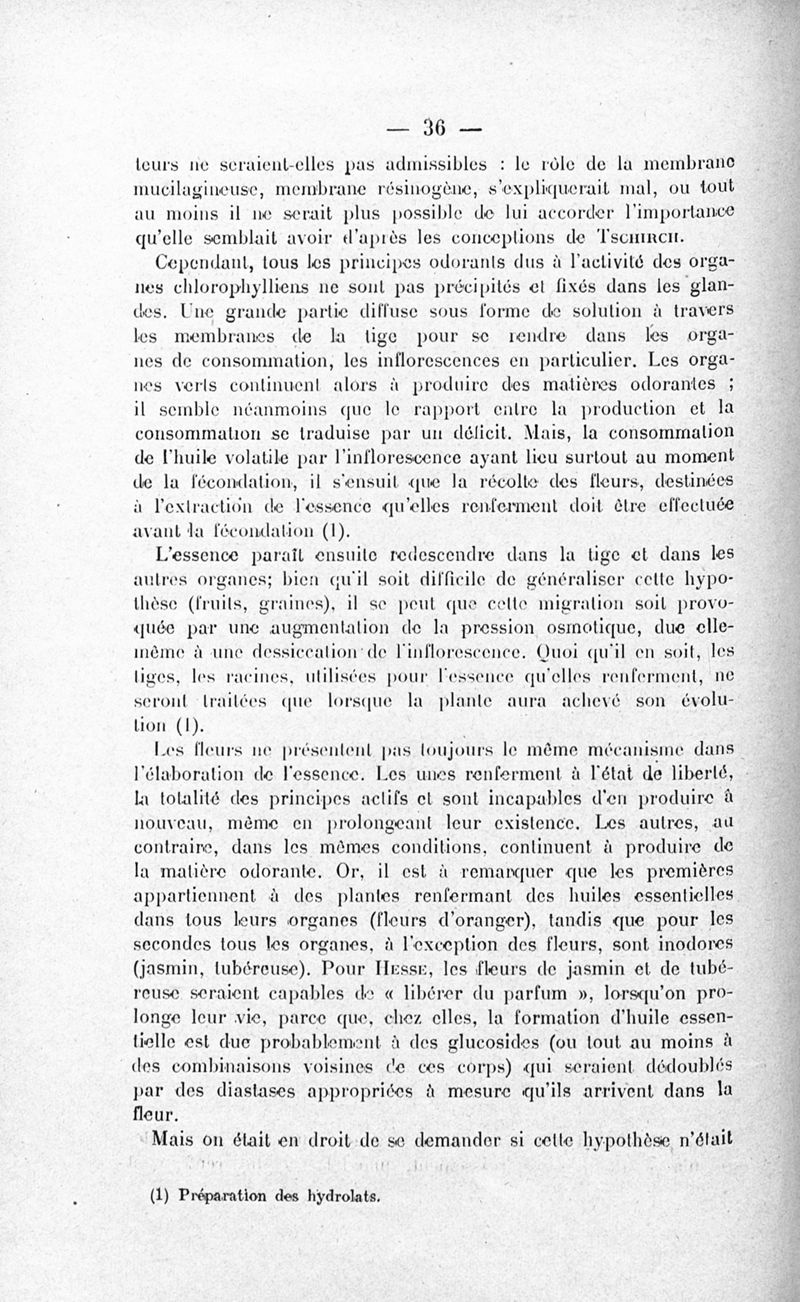 — 36 —

teurs ne seraient-elles pas admissibles : le rôle de la membrane mucilagineuse, membrane résinogène, s'expliquerait mal, ou tout au moins il ne serait plus possible de lui accorder l'importance qu'elle semblait avoir d'après les conceptions de Tschirch.

Cependant, tous les principes odorants dus à l'activité des organes chlorophylliens ne sont pas précipités et fixés dans les glandes. Une grande partie diffuse sous forme de solution à travers les membranes de la tige pour se rendre dans les organes de consommation, les inflorescences en particulier. Les organes verts continuent alors à produire des matières odorantes ; il semble néanmoins que le rapport entre la production et la consommation se traduise par un déficit. Mais, la consommation de l'huile volatile par l'inflorescence ayant lieu surtout au moment de la fécondation, il s'ensuit que la récolte des fleurs, destinées à l'extraction de l'essence qu'elles renferment doit être effectuée avant la fécondation (1).

L'essence paraît ensuite redescendre dans la tige et dans les autres organes; bien qu'il soit difficile de généraliser cette hypothèse (fruits, graines), il se peut que cette migration soit provoquée par une augmentation de la pression osmotique, due elle-même à une dessiccation de l'inflorescence. Quoi qu'il en soit, les tiges, les racines, utilisées pour l'essence qu'elles renferment, ne seront traitées que lorsque la plante aura achevé son évolution (1).

Les fleurs ne présentent pas toujours le même mécanisme dans l'élaboration de l'essence. Les unes renferment à l'état de liberté, la totalité des principes actifs et sont incapables d'en produire à nouveau, même en prolongeant leur existence. Les autres, au contraire, dans les mêmes conditions, continuent à produire de la matière odorante. Or, il est à remarquer que les premières appartiennent à des plantes renfermant des huiles essentielles dans tous leurs organes (fleurs d'oranger), tandis que pour les secondes tous les organes, à l'exception des fleurs, sont inodores (jasmin, tubéreuse). Pour Hesse, les fleurs de jasmin et de tubéreuse seraient capables de « libérer du parfum », lorsqu'on prolonge leur vie, parce que, chez elles, la formation d'huile essentielle est due probablement à des glucosides (ou tout au moins à des combinaisons voisines de ces corps) qui seraient dédoublés par des diastases appropriées à mesure qu'ils arrivent dans la fleur.

Mais on était en droit de se demander si cette hypothèse n'était

(1) Préparation des hydrolats.